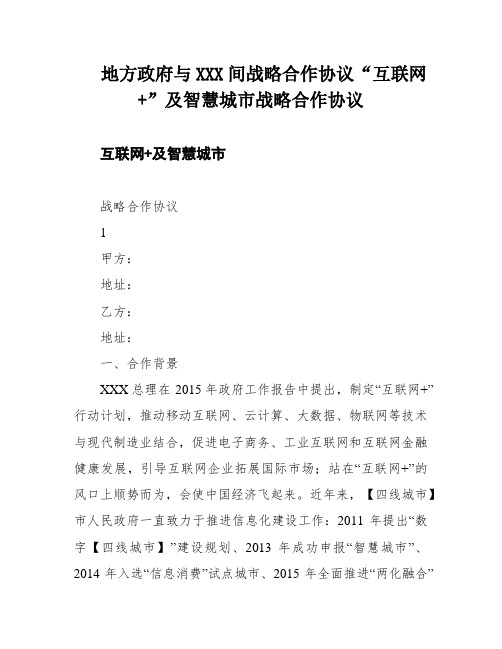 地方政府与 XXX 间战略合作协议“互联网+”及智慧城市战略合作协议

互联网+及智慧城市

战略合作协议

1

甲方：

地址：

乙方：

地址：

一、合作背景

XXX 总理在 2015 年政府工作报告中提出，制定“互联网+”行动计划，推动移动互联网、云计算、大数据、物联网等技术与现代制造业结合，促进电子商务、工业互联网和互联网金融健康发展，引导互联网企业拓展国际市场；站在“互联网+”的风口上顺势而为，会使中国经济飞起来。近年来，【四线城市】市人民政府一直致力于推进信息化建设工作：2011 年提出“数字【四线城市】”建设规划、2013 年成功申报“智慧城市”、2014 年入选“信息消费”试点城市、2015 年全面推进“两化融合”